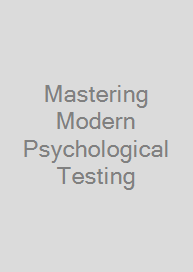 Mastering Modern Psychological Testing